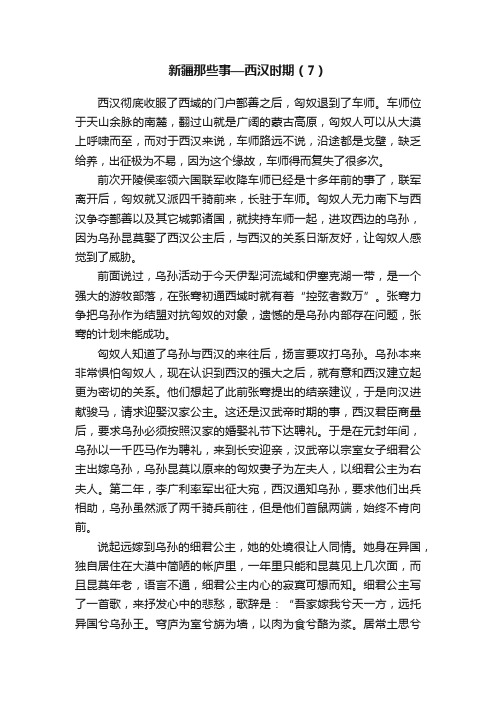 新疆那些事—西汉时期（7）

西汉彻底收服了西域的门户鄯善之后，匈奴退到了车师。车师位于天山余脉的南麓，翻过山就是广阔的蒙古高原，匈奴人可以从大漠上呼啸而至，而对于西汉来说，车师路远不说，沿途都是戈壁，缺乏给养，出征极为不易，因为这个缘故，车师得而复失了很多次。

前次开陵侯率领六国联军收降车师已经是十多年前的事了，联军离开后，匈奴就又派四千骑前来，长驻于车师。匈奴人无力南下与西汉争夺鄯善以及其它城郭诸国，就挟持车师一起，进攻西边的乌孙，因为乌孙昆莫娶了西汉公主后，与西汉的关系日渐友好，让匈奴人感觉到了威胁。

前面说过，乌孙活动于今天伊犁河流域和伊塞克湖一带，是一个强大的游牧部落，在张骞初通西域时就有着“控弦者数万”。张骞力争把乌孙作为结盟对抗匈奴的对象，遗憾的是乌孙内部存在问题，张骞的计划未能成功。

匈奴人知道了乌孙与西汉的来往后，扬言要攻打乌孙。乌孙本来非常惧怕匈奴人，现在认识到西汉的强大之后，就有意和西汉建立起更为密切的关系。他们想起了此前张骞提出的结亲建议，于是向汉进献骏马，请求迎娶汉家公主。这还是汉武帝时期的事，西汉君臣商量后，要求乌孙必须按照汉家的婚娶礼节下达聘礼。于是在元封年间，乌孙以一千匹马作为聘礼，来到长安迎亲，汉武帝以宗室女子细君公主出嫁乌孙，乌孙昆莫以原来的匈奴妻子为左夫人，以细君公主为右夫人。第二年，李广利率军出征大宛，西汉通知乌孙，要求他们出兵相助，乌孙虽然派了两千骑兵前往，但是他们首鼠两端，始终不肯向前。

说起远嫁到乌孙的细君公主，她的处境很让人同情。她身在异国，独自居住在大漠中简陋的帐庐里，一年里只能和昆莫见上几次面，而且昆莫年老，语言不通，细君公主内心的寂寞可想而知。细君公主写了一首歌，来抒发心中的悲愁，歌辞是：“吾家嫁我兮天一方，远托异国兮乌孙王。穹庐为室兮旃为墙，以肉为食兮酪为浆。居常土思兮